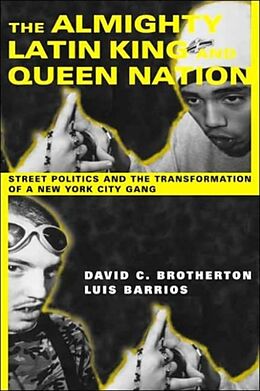 THE ALMIGHTY LATIN KING AND QUEEN NATION

STREET POLITICS AND THE TRANSFORMATION OF A NEW YORK CITY GANG

DAVID C. BROTHERTON
LUIS BARRIOS